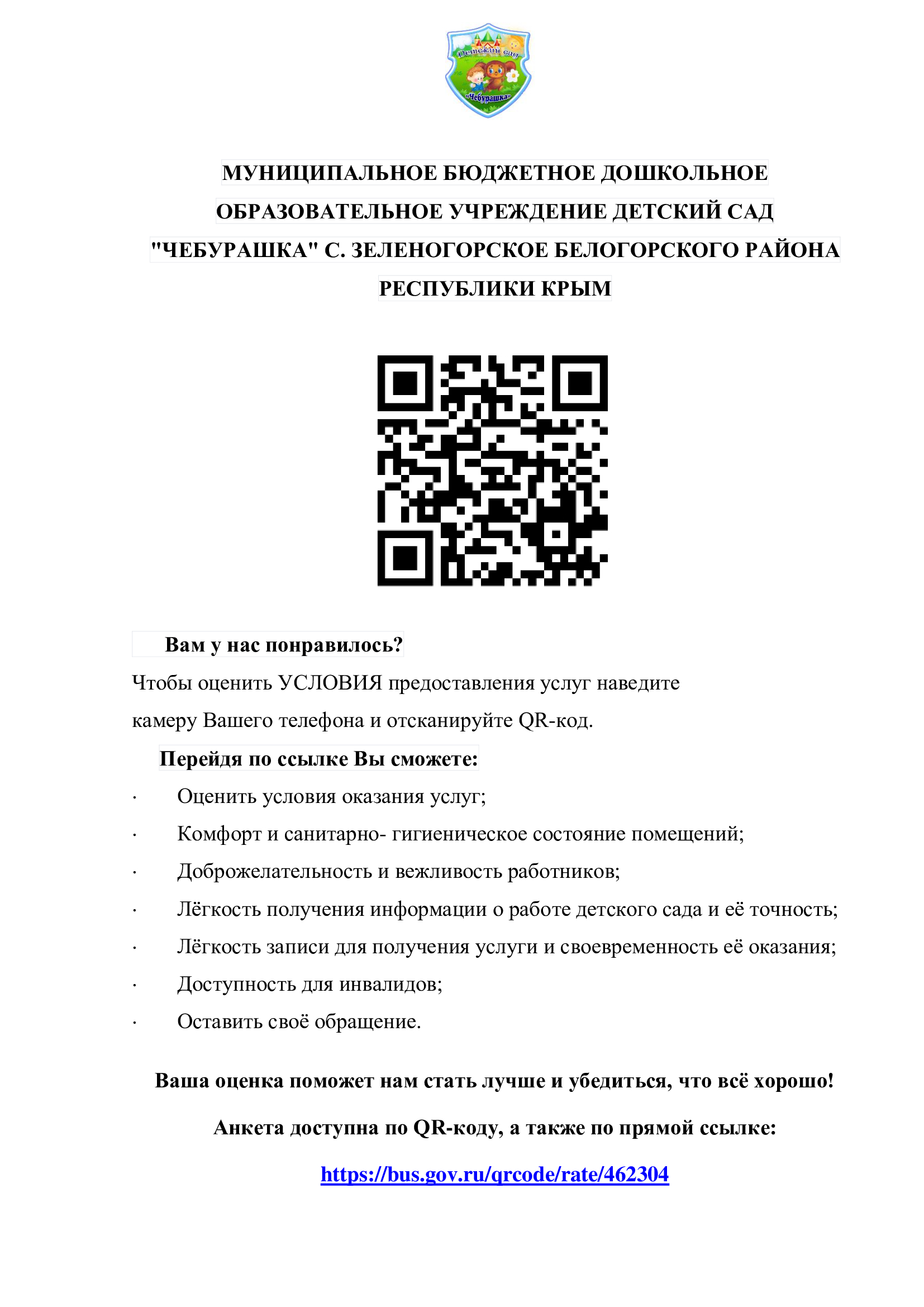 Детский сад
«Чебурашка»

МУНИЦИПАЛЬНОЕ БЮДЖЕТНОЕ ДОШКОЛЬНОЕ ОБРАЗОВАТЕЛЬНОЕ УЧРЕЖДЕНИЕ ДЕТСКИЙ САД "ЧЕБУРАШКА" С. ЗЕЛЕНОГОРСКОЕ БЕЛОГОРСКОГО РАЙОНА РЕСПУБЛИКИ КРЫМ

Вам у нас понравилось?
Чтобы оценить УСЛОВИЯ предоставления услуг наведите камеру Вашего телефона и отсканируйте QR-код.

Перейдя по ссылке Вы сможете:
· Оценить условия оказания услуг;
· Комфорт и санитарно- гигиеническое состояние помещений;
· Доброжелательность и вежливость работников;
· Лёгкость получения информации о работе детского сада и её точность;
· Лёгкость записи для получения услуги и своевременность её оказания;
· Доступность для инвалидов;
· Оставить своё обращение.

Ваша оценка поможет нам стать лучше и убедиться, что всё хорошо!

Анкета доступна по QR-коду, а также по прямой ссылке:

https://bus.gov.ru/qrcode/rate/462304